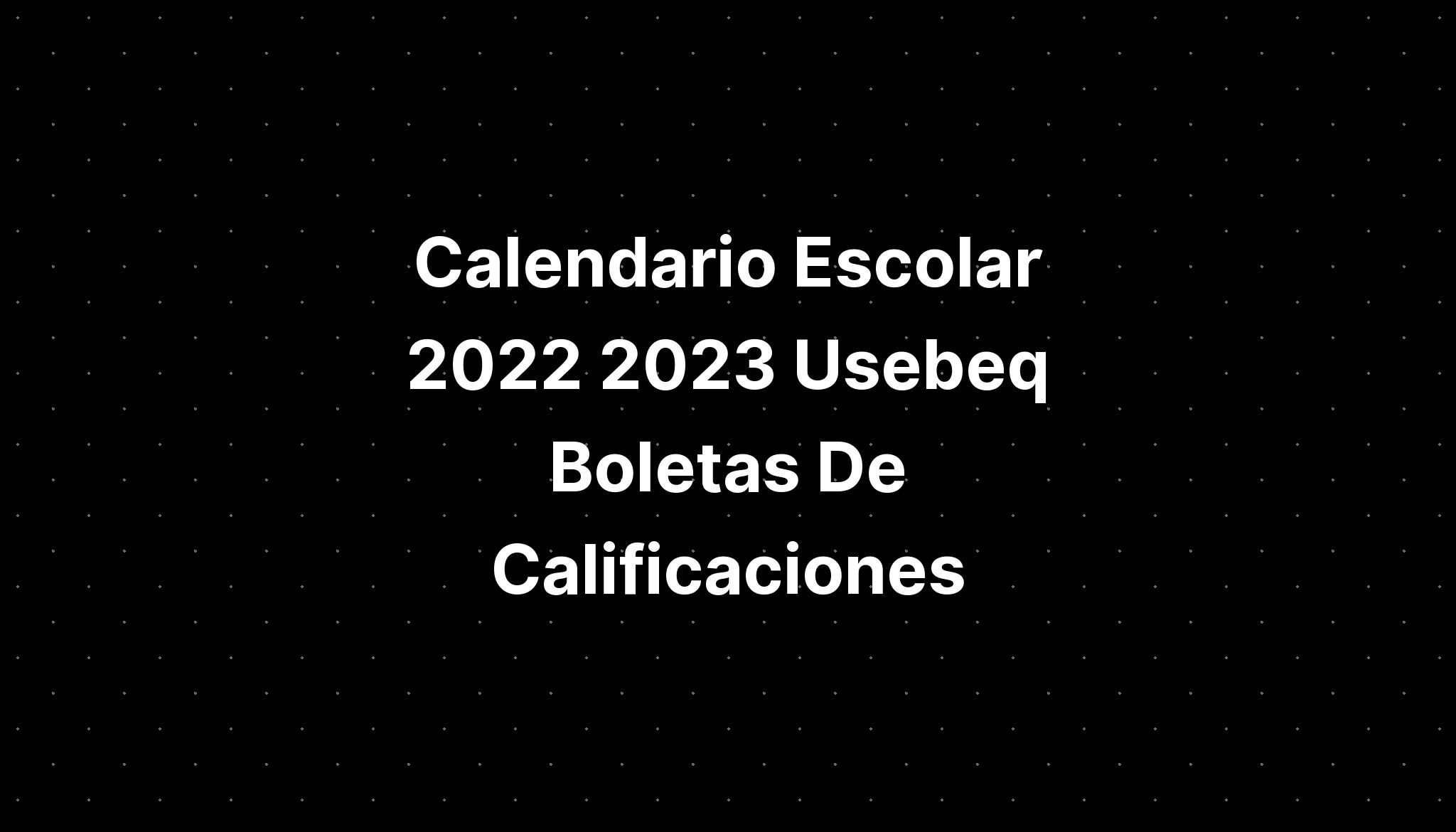 Calendario Escolar 2022 2023 Usebeq Boletas De Calificaciones